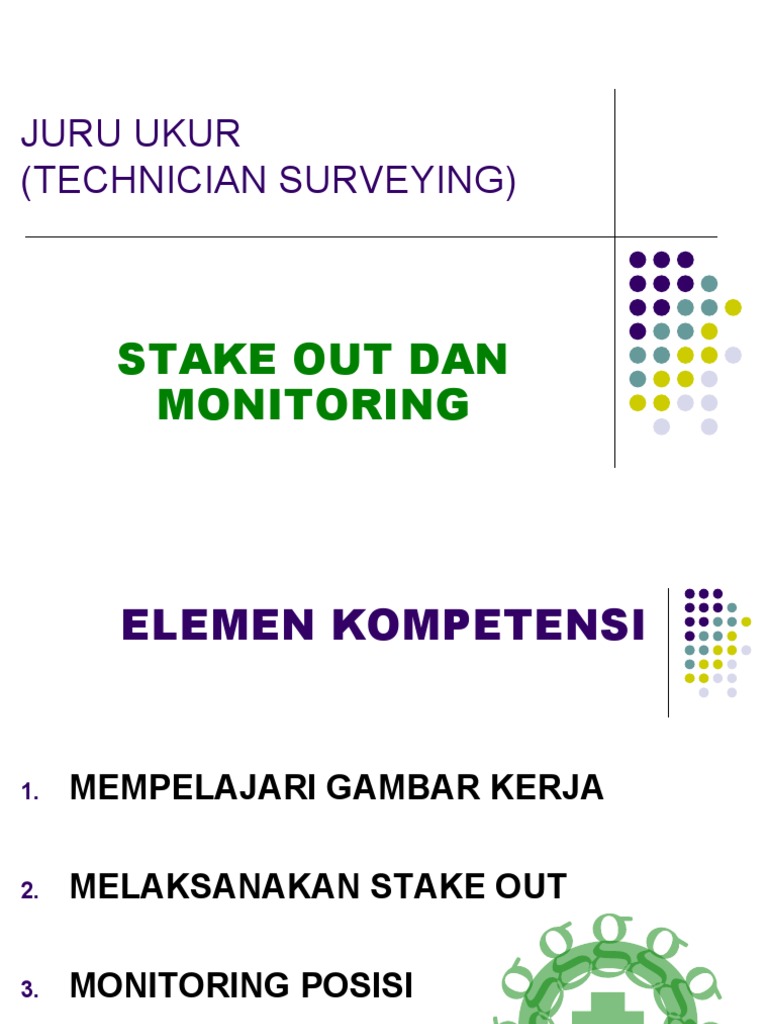 JURU UKUR
(TECHNICIAN SURVEYING)

STAKE OUT DAN MONITORING

ELEMEN KOMPETENSI

1. MEMPELAJARI GAMBAR KERJA

2. MELAKSANAKAN STAKE OUT

3. MONITORING POSISI